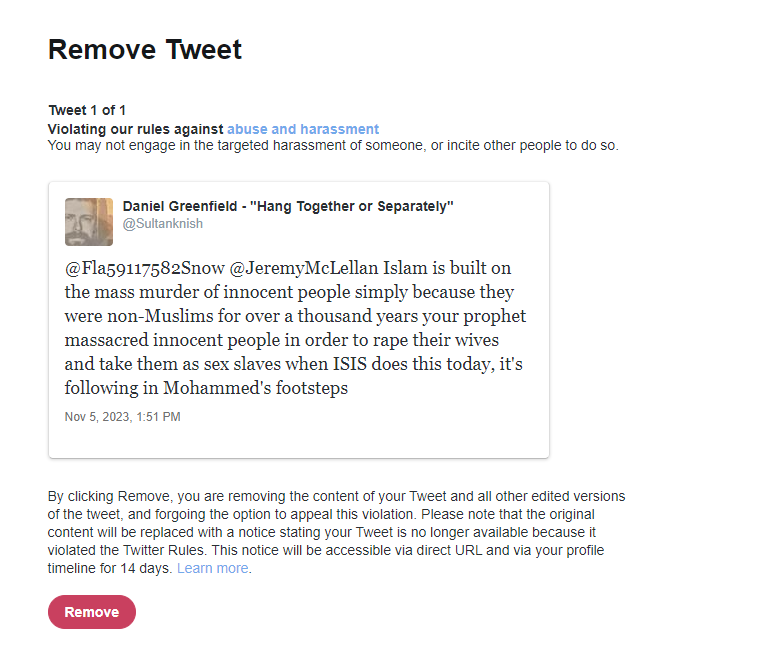 Remove Tweet

Tweet 1 of 1
Violating our rules against abuse and harassment
You may not engage in the targeted harassment of someone, or incite other people to do so.

Daniel Greenfield - "Hang Together or Separately"
@Sultanknish

@Fla59117582Snow @JeremyMcLellan Islam is built on the mass murder of innocent people simply because they were non-Muslims for over a thousand years your prophet massacred innocent people in order to rape their wives and take them as sex slaves when ISIS does this today, it's following in Mohammed's footsteps

Nov 5, 2023, 1:51 PM

By clicking Remove, you are removing the content of your Tweet and all other edited versions of the tweet, and forgoing the option to appeal this violation. Please note that the original content will be replaced with a notice stating your Tweet is no longer available because it violated the Twitter Rules. This notice will be accessible via direct URL and via your profile timeline for 14 days. Learn more.

Remove